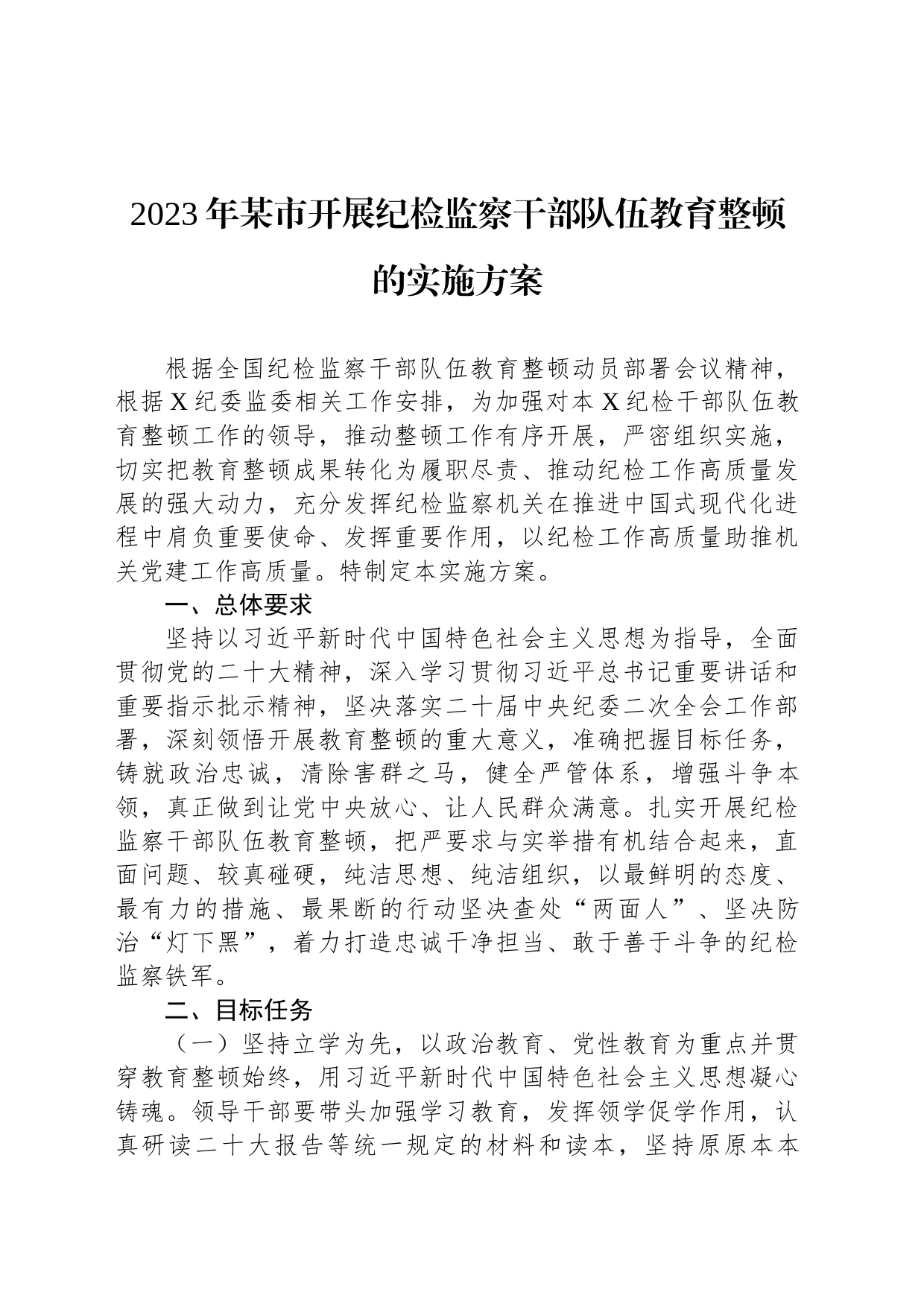 2023年某市开展纪检监察干部队伍教育整顿的实施方案

根据全国纪检监察干部队伍教育整顿动员部署会议精神，根据X纪委监委相关工作安排，为加强对本X纪检干部队伍教育整顿工作的领导，推动整顿工作有序开展，严密组织实施，切实把教育整顿成果转化为履职尽责、推动纪检工作高质量发展的强大动力，充分发挥纪检监察机关在推进中国式现代化进程中肩负重要使命、发挥重要作用，以纪检工作高质量助推机关党建工作高质量。特制定本实施方案。

一、总体要求

坚持以习近平新时代中国特色社会主义思想为指导，全面贯彻党的二十大精神，深入学习贯彻习近平总书记重要讲话和重要指示批示精神，坚决落实二十届中央纪委二次全会工作部署，深刻领悟开展教育整顿的重大意义，准确把握目标任务，铸就政治忠诚，清除害群之马，健全严管体系，增强斗争本领，真正做到让党中央放心、让人民群众满意。扎实开展纪检监察干部队伍教育整顿，把严要求与实举措有机结合起来，直面问题、较真碰硬，纯洁思想、纯洁组织，以最鲜明的态度、最有力的措施、最果断的行动坚决查处“两面人”、坚决防治“灯下黑”，着力打造忠诚干净担当、敢于善于斗争的纪检监察铁军。

二、目标任务

（一）坚持立学为先，以政治教育、党性教育为重点并贯穿教育整顿始终，用习近平新时代中国特色社会主义思想凝心铸魂。领导干部要带头加强学习教育，发挥领学促学作用，认真研读二十大报告等统一规定的材料和读本，坚持原原本本